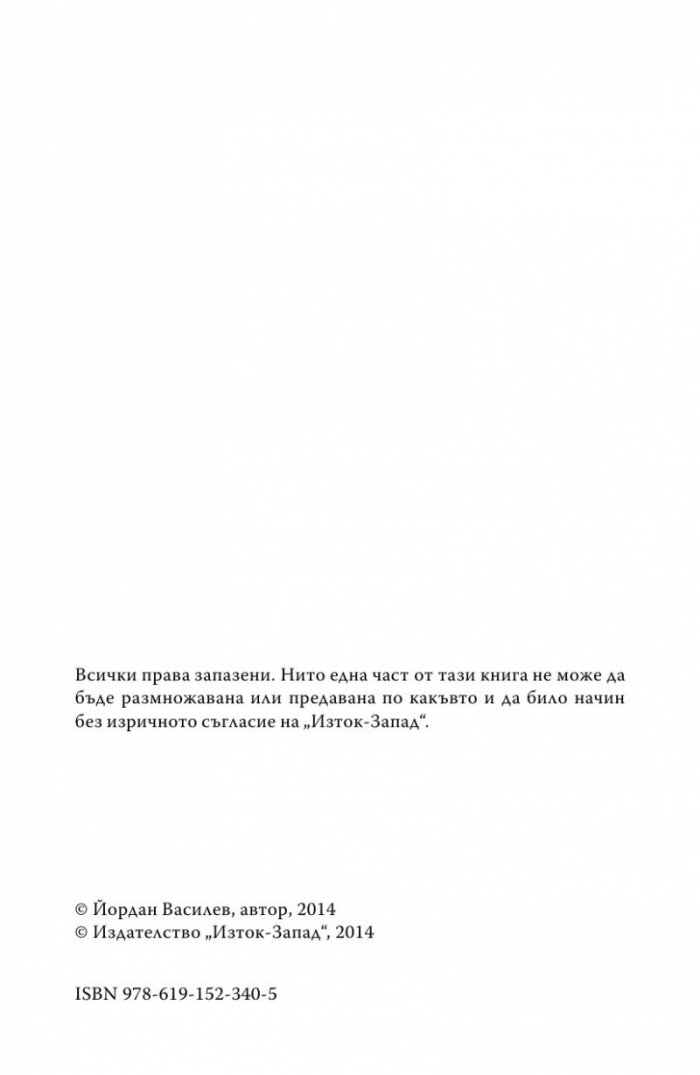 Всички права запазени. Нито една част от тази книга не може да бъде размножавана или предавана по какъвто и да било начин без изричното съгласие на „Изток-Запад“.

© Йордан Василев, автор, 2014
© Издателство „Изток-Запад“, 2014

ISBN 978-619-152-340-5